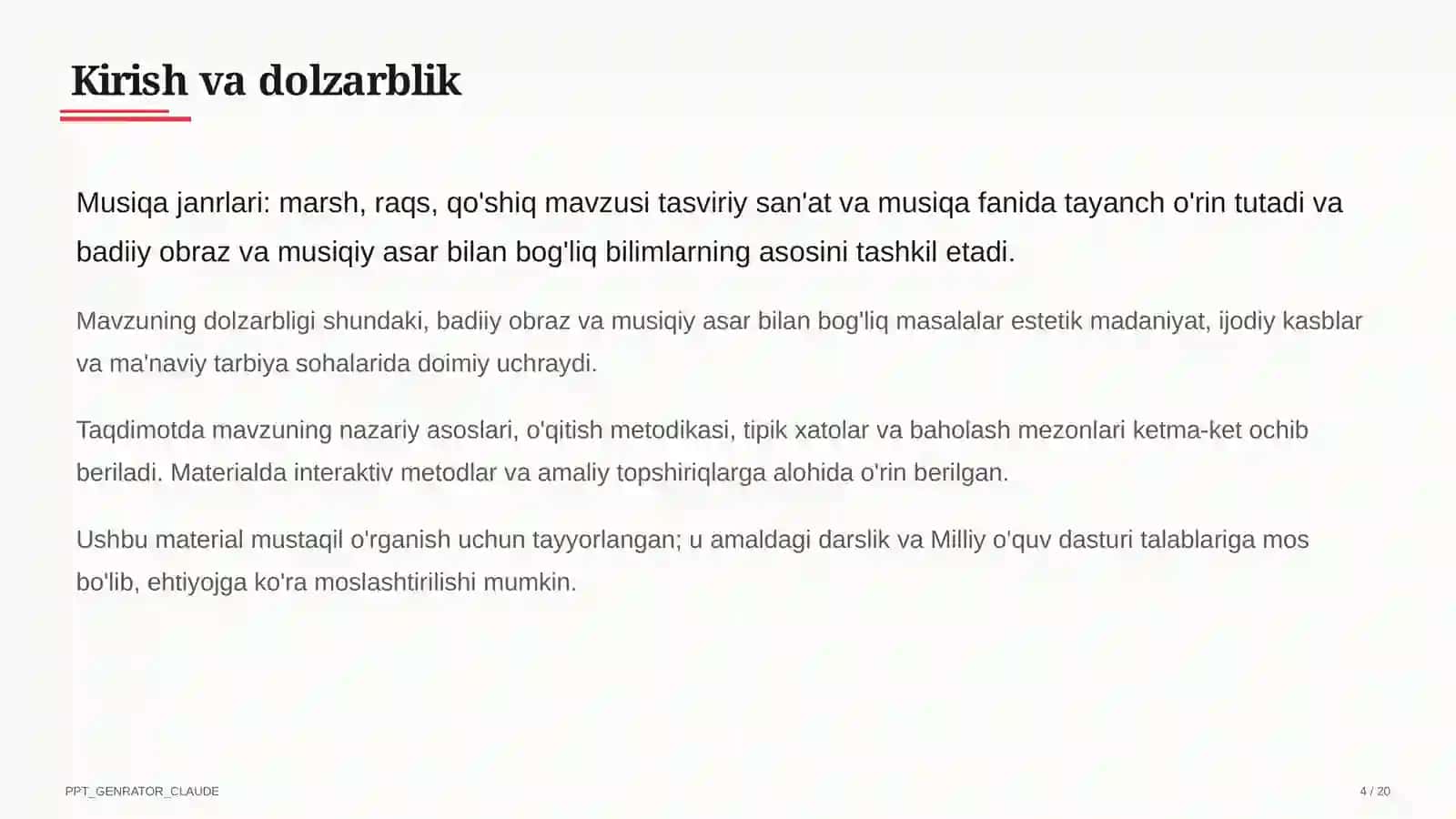 Kirish va dolzarblik

Musiqa janrlari: marsh, raqs, qo'shiq mavzusi tasviriy san'at va musiqa fanida tayanch o'rin tutadi va badiiy obraz va musiqiy asar bilan bog'liq bilimlarning asosini tashkil etadi.

Mavzuning dolzarbligi shundaki, badiiy obraz va musiqiy asar bilan bog'liq masalalar estetik madaniyat, ijodiy kasblar va ma'naviy tarbiya sohalarida doimiy uchraydi.

Taqdimotda mavzuning nazariy asoslari, o'qitish metodikasi, tipik xatolar va baholash mezonlari ketma-ket ochib beriladi. Materialda interaktiv metodlar va amaliy topshiriqlarga alohida o'rin berilgan.

Ushbu material mustaqil o'rganish uchun tayyorlangan; u amaldagi darslik va Milliy o'quv dasturi talablariga mos bo'lib, ehtiyojga ko'ra moslashtirilishi mumkin.

PPT_GENRATOR_CLAUDE

4 / 20